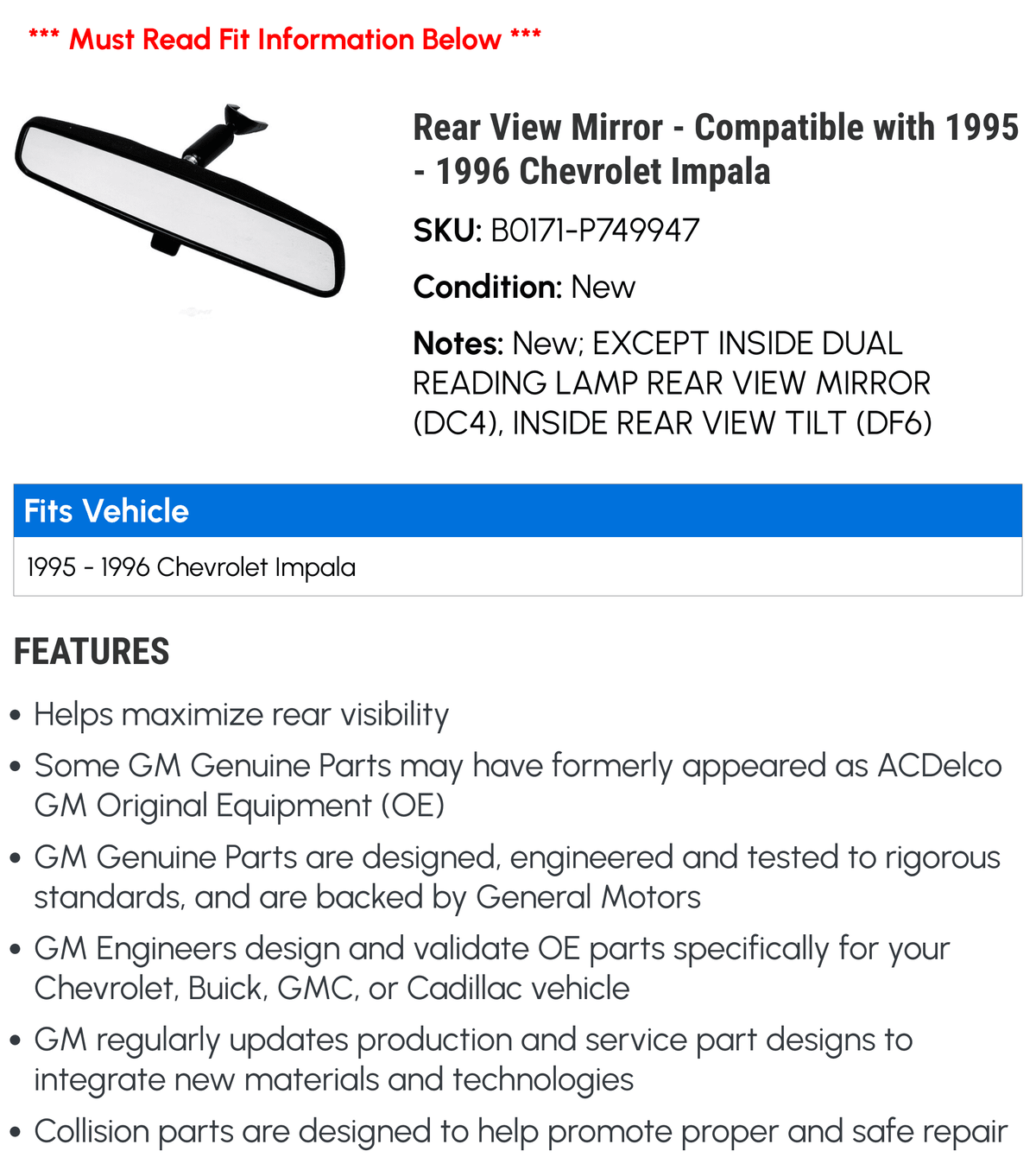 *** Must Read Fit Information Below ***

Rear View Mirror - Compatible with 1995 - 1996 Chevrolet Impala

SKU: B0171-P749947

Condition: New

Notes: New; EXCEPT INSIDE DUAL READING LAMP REAR VIEW MIRROR (DC4), INSIDE REAR VIEW TILT (DF6)

Fits Vehicle

1995 - 1996 Chevrolet Impala

FEATURES

• Helps maximize rear visibility
• Some GM Genuine Parts may have formerly appeared as ACDelco GM Original Equipment (OE)
• GM Genuine Parts are designed, engineered and tested to rigorous standards, and are backed by General Motors
• GM Engineers design and validate OE parts specifically for your Chevrolet, Buick, GMC, or Cadillac vehicle
• GM regularly updates production and service part designs to integrate new materials and technologies
• Collision parts are designed to help promote proper and safe repair